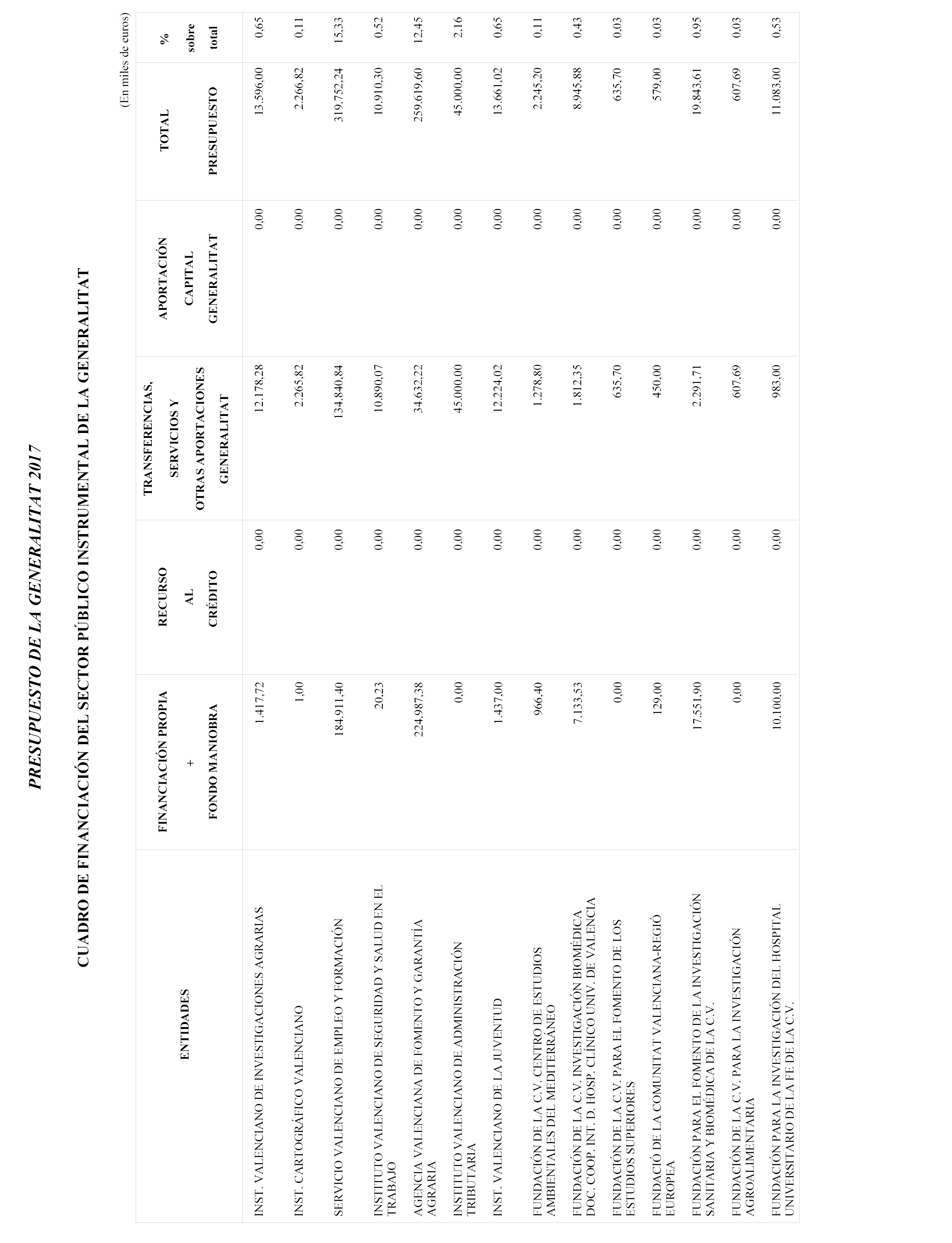 PRESUPUESTO DE LA GENERALITAT 2017

CUADRO DE FINANCIACIÓN DEL SECTOR PÚBLICO INSTRUMENTAL DE LA GENERALITAT

(En miles de euros)

| ENTIDADES | FINANCIACIÓN PROPIA + FONDO MANIOBRA | RECURSO AL CRÉDITO | TRANSFERENCIAS, SERVICIOS Y OTRAS APORTACIONES GENERALITAT | APORTACIÓN CAPITAL GENERALITAT | TOTAL PRESUPUESTO | % sobre total |
|---|---|---|---|---|---|---|
| INST. VALENCIANO DE INVESTIGACIONES AGRARIAS | 1.417,72 | 0,00 | 12.178,28 | 0,00 | 13.596,00 | 0,65 |
| INST. CARTOGRÁFICO VALENCIANO | 1,00 | 0,00 | 2.265,82 | 0,00 | 2.266,82 | 0,11 |
| SERVICIO VALENCIANO DE EMPLEO Y FORMACIÓN | 184.911,40 | 0,00 | 134.840,84 | 0,00 | 319.752,24 | 15,33 |
| INSTITUTO VALENCIANO DE SEGURIDAD Y SALUD EN EL TRABAJO | 20,23 | 0,00 | 10.890,07 | 0,00 | 10.910,30 | 0,52 |
| AGENCIA VALENCIANA DE FOMENTO Y GARANTÍA AGRARIA | 224.987,38 | 0,00 | 34.632,22 | 0,00 | 259.619,60 | 12,45 |
| INSTITUTO VALENCIANO DE ADMINISTRACIÓN TRIBUTARIA | 0,00 | 0,00 | 45.000,00 | 0,00 | 45.000,00 | 2,16 |
| INST. VALENCIANO DE LA JUVENTUD | 1.437,00 | 0,00 | 12.224,02 | 0,00 | 13.661,02 | 0,65 |
| FUNDACIÓN DE LA C.V. CENTRO DE ESTUDIOS AMBIENTALES DEL MEDITERRÁNEO | 966,40 | 0,00 | 1.278,80 | 0,00 | 2.245,20 | 0,11 |
| FUNDACIÓN DE LA C.V. INVESTIGACIÓN BIOMÉDICA DOC. COOP. INT. D. HOSP. CLÍNICO UNIV. DE VALENCIA | 7.133,53 | 0,00 | 1.812,35 | 0,00 | 8.945,88 | 0,43 |
| FUNDACIÓN DE LA C.V. PARA EL FOMENTO DE LOS ESTUDIOS SUPERIORES | 0,00 | 0,00 | 635,70 | 0,00 | 635,70 | 0,03 |
| FUNDACIÓ DE LA COMUNITAT VALENCIANA-REGIÓ EUROPEA | 129,00 | 0,00 | 450,00 | 0,00 | 579,00 | 0,03 |
| FUNDACIÓN PARA EL FOMENTO DE LA INVESTIGACIÓN SANITARIA Y BIOMÉDICA DE LA C.V. | 17.551,90 | 0,00 | 2.291,71 | 0,00 | 19.843,61 | 0,95 |
| FUNDACIÓN DE LA C.V. PARA LA INVESTIGACIÓN AGROALIMENTARIA | 0,00 | 0,00 | 607,69 | 0,00 | 607,69 | 0,03 |
| FUNDACIÓN PARA LA INVESTIGACIÓN DEL HOSPITAL UNIVERSITARIO DE LA FE DE LA C.V. | 10.100,00 | 0,00 | 983,00 | 0,00 | 11.083,00 | 0,53 |